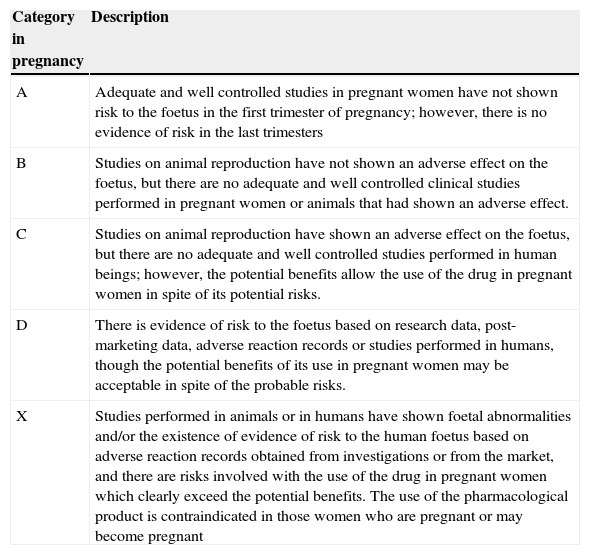 | Category in pregnancy | Description |
|---|---|
| A | Adequate and well controlled studies in pregnant women have not shown risk to the foetus in the first trimester of pregnancy; however, there is no evidence of risk in the last trimesters |
| B | Studies on animal reproduction have not shown an adverse effect on the foetus, but there are no adequate and well controlled clinical studies performed in pregnant women or animals that had shown an adverse effect. |
| C | Studies on animal reproduction have shown an adverse effect on the foetus, but there are no adequate and well controlled studies performed in human beings; however, the potential benefits allow the use of the drug in pregnant women in spite of its potential risks. |
| D | There is evidence of risk to the foetus based on research data, post-marketing data, adverse reaction records or studies performed in humans, though the potential benefits of its use in pregnant women may be acceptable in spite of the probable risks. |
| X | Studies performed in animals or in humans have shown foetal abnormalities and/or the existence of evidence of risk to the human foetus based on adverse reaction records obtained from investigations or from the market, and there are risks involved with the use of the drug in pregnant women which clearly exceed the potential benefits. The use of the pharmacological product is contraindicated in those women who are pregnant or may become pregnant |